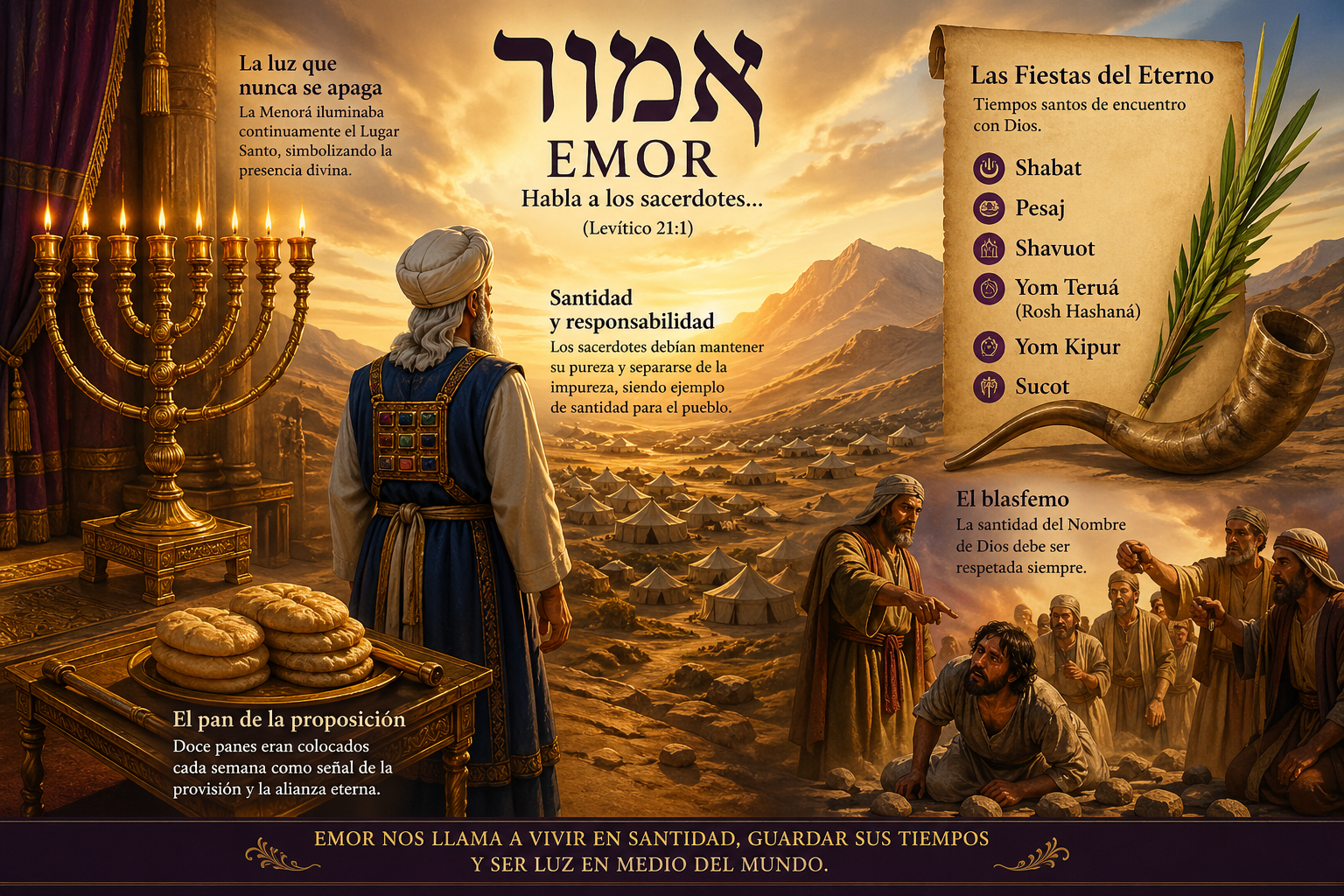 אמור

EMOR

Habla a los sacerdotes...

(Levítico 21:1)

La luz que nunca se apaga

La Menorá iluminaba continuamente el Lugar Santo, simbolizando la presencia divina.

Santidad y responsabilidad

Los sacerdotes debían mantener su pureza y separarse de la impureza, siendo ejemplo de santidad para el pueblo.

Las Fiestas del Eterno

Tiempos santos de encuentro con Dios.

Shabat
Pesaj
Shavuot
Yom Teruá
(Rosh Hashaná)
Yom Kipur
Sucot

El blasfemo

La santidad del Nombre de Dios debe ser respetada siempre.

El pan de la proposición

Doce panes eran colocados cada semana como señal de la provisión y la alianza eterna.

EMOR NOS LLAMA A VIVIR EN SANTIDAD, GUARDAR SUS TIEMPOS Y SER LUZ EN MEDIO DEL MUNDO.